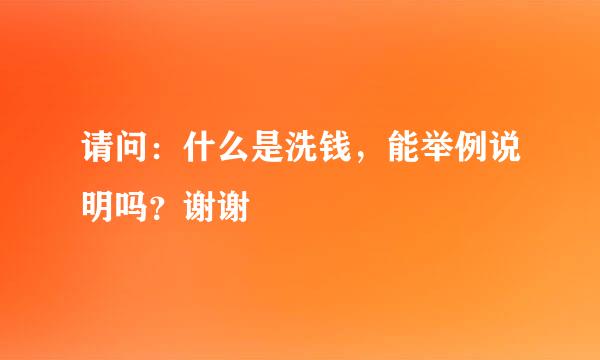 请问：什么是洗钱，能举例说明吗？谢谢